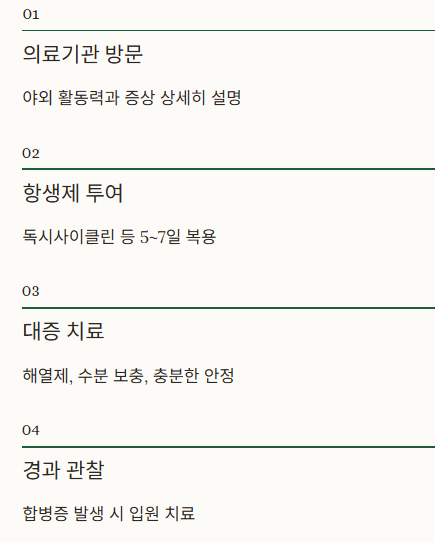 01

의료기관 방문

야외 활동력과 증상 상세히 설명

02

항생제 투여

독시사이클린 등 5~7일 복용

03

대증 치료

해열제, 수분 보충, 충분한 안정

04

경과 관찰

합병증 발생 시 입원 치료